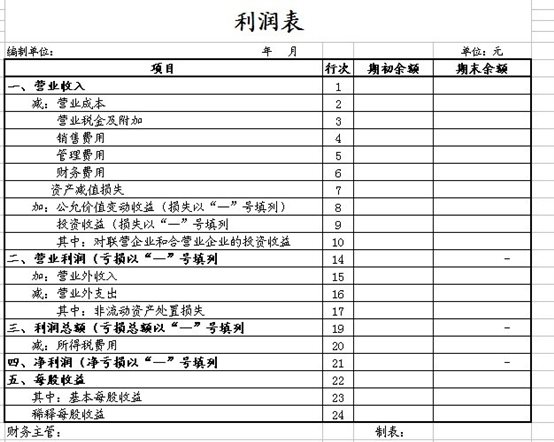 利润表

编制单位： 年 月 单位：元

| 项目 | 行次 | 期初余额 | 期末余额 |
|---|---|---|---|
| 一、营业收入 | 1 | | |
| 减：营业成本 | 2 | | |
| 营业税金及附加 | 3 | | |
| 销售费用 | 4 | | |
| 管理费用 | 5 | | |
| 财务费用 | 6 | | |
| 资产减值损失 | 7 | | |
| 加：公允价值变动收益（损失以“—”号填列） | 8 | | |
| 投资收益（损失以“—”号填列 | 9 | | |
| 其中：对联营企业和合营业企业的投资收益 | 10 | | |
| 二、营业利润（亏损以“—”号填列 | 14 | | - |
| 加：营业外收入 | 15 | | |
| 减：营业外支出 | 16 | | |
| 其中：非流动资产处置损失 | 17 | | |
| 三、利润总额（亏损总额以“—”号填列 | 19 | | - |
| 减：所得税费用 | 20 | | |
| 四、净利润（净亏损以“—”号填列 | 21 | | - |
| 五、每股收益 | 22 | | |
| 其中：基本每股收益 | 23 | | |
| 稀释每股收益 | 24 | | |

财务主管： 制表：